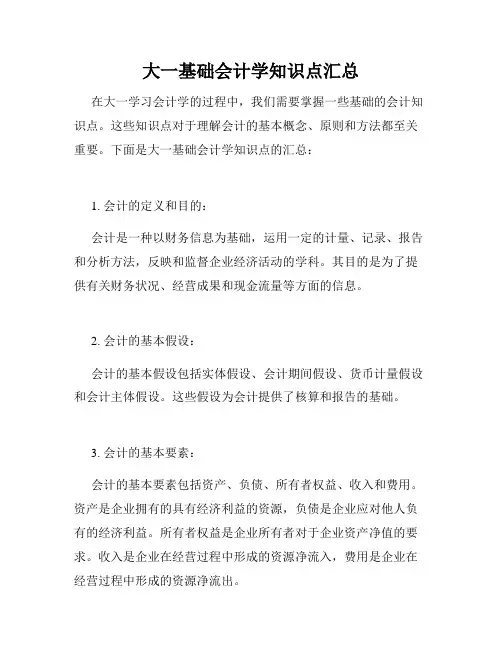 大一基础会计学知识点汇总

在大一学习会计学的过程中，我们需要掌握一些基础的会计知识点。这些知识点对于理解会计的基本概念、原则和方法都至关重要。下面是大一基础会计学知识点的汇总：

1. 会计的定义和目的：

会计是一种以财务信息为基础，运用一定的计量、记录、报告和分析方法，反映和监督企业经济活动的学科。其目的是为了提供有关财务状况、经营成果和现金流量等方面的信息。

2. 会计的基本假设：

会计的基本假设包括实体假设、会计期间假设、货币计量假设和会计主体假设。这些假设为会计提供了核算和报告的基础。

3. 会计的基本要素：

会计的基本要素包括资产、负债、所有者权益、收入和费用。资产是企业拥有的具有经济利益的资源，负债是企业应对他人负有的经济利益。所有者权益是企业所有者对于企业资产净值的要求。收入是企业在经营过程中形成的资源净流入，费用是企业在经营过程中形成的资源净流出。